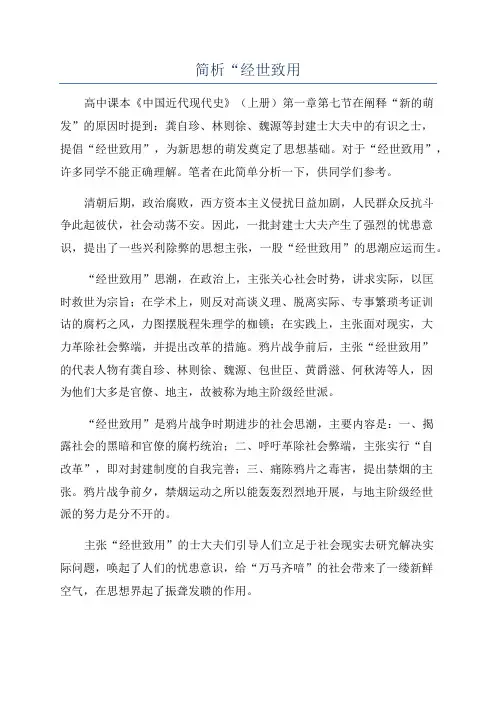 简析“经世致用

高中课本《中国近代现代史》（上册）第一章第七节在阐释“新的萌发”的原因时提到：龚自珍、林则徐、魏源等封建士大夫中的有识之士，提倡“经世致用”，为新思想的萌发奠定了思想基础。对于“经世致用”，许多同学不能正确理解。笔者在此简单分析一下，供同学们参考。

清朝后期，政治腐败，西方资本主义侵扰日益加剧，人民群众反抗斗争此起彼伏，社会动荡不安。因此，一批封建士大夫产生了强烈的忧患意识，提出了一些兴利除弊的思想主张，一股“经世致用”的思潮应运而生。

“经世致用”思潮，在政治上，主张关心社会时势，讲求实际，以匡时救世为宗旨；在学术上，则反对高谈义理、脱离实际、专事繁琐考证训诂的腐朽之风，力图摆脱程朱理学的枷锁；在实践上，主张面对现实，大力革除社会弊端，并提出改革的措施。鸦片战争前后，主张“经世致用”的代表人物有龚自珍、林则徐、魏源、包世臣、黄爵滋、何秋涛等人，因为他们大多是官僚、地主，故被称为地主阶级经世派。

“经世致用”是鸦片战争时期进步的社会思潮，主要内容是：一、揭露社会的黑暗和官僚的腐朽统治；二、呼吁革除社会弊端，主张实行“自改革”，即对封建制度的自我完善；三、痛陈鸦片之毒害，提出禁烟的主张。鸦片战争前夕，禁烟运动之所以能轰轰烈烈地开展，与地主阶级经世派的努力是分不开的。

主张“经世致用”的士大夫们引导人们立足于社会现实去研究解决实际问题，唤起了人们的忧患意识，给“万马齐喑”的社会带来了一缕新鲜空气，在思想界起了振聋发聩的作用。